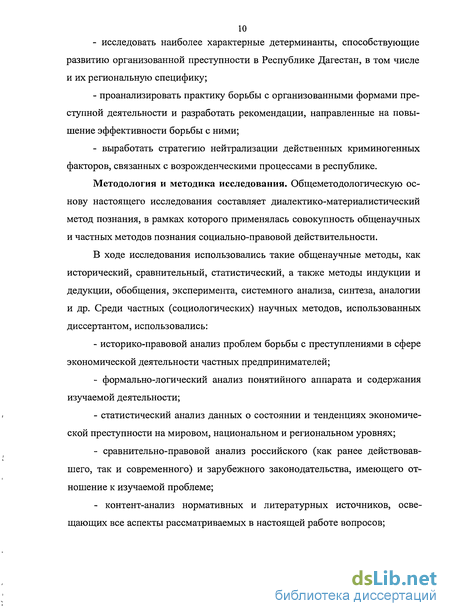 10

- исследовать наиболее характерные детерминанты, способствующие развитию организованной преступности в Республике Дагестан, в том числе и их региональную специфику;

- проанализировать практику борьбы с организованными формами преступной деятельности и разработать рекомендации, направленные на повышение эффективности борьбы с ними;

- выработать стратегию нейтрализации действенных криминогенных факторов, связанных с возрожденческими процессами в республике.

Методология и методика исследования. Общеметодологическую основу настоящего исследования составляет диалектико-материалистический метод познания, в рамках которого применялась совокупность общенаучных и частных методов познания социально-правовой действительности.

В ходе исследования использовались такие общенаучные методы, как исторический, сравнительный, статистический, а также методы индукции и дедукции, обобщения, эксперимента, системного анализа, синтеза, аналогии и др. Среди частных (социологических) научных методов, использованных диссертантом, использовались:

- историко-правовой анализ проблем борьбы с преступлениями в сфере экономической деятельности частных предпринимателей;

- формально-логический анализ понятийного аппарата и содержания изучаемой деятельности;

- статистический анализ данных о состоянии и тенденциях экономической преступности на мировом, национальном и региональном уровнях;

- сравнительно-правовой анализ российского (как ранее действовавшего, так и современного) и зарубежного законодательства, имеющего отношение к изучаемой проблеме;

- контент-анализ нормативных и литературных источников, освещающих все аспекты рассматриваемых в настоящей работе вопросов;

dsLib.net
библиотека диссертаций